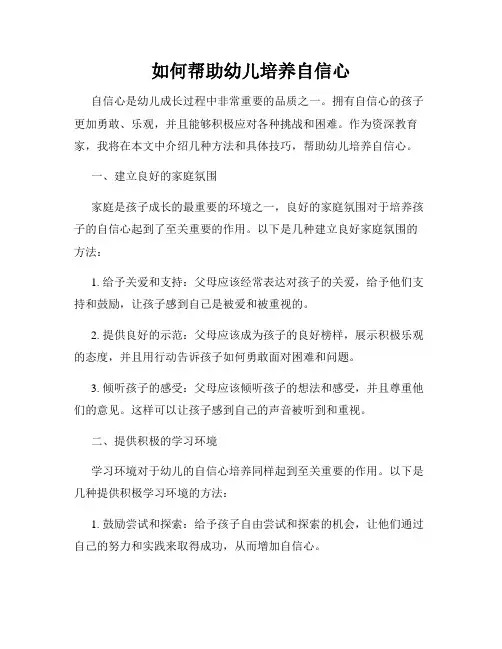 如何帮助幼儿培养自信心

自信心是幼儿成长过程中非常重要的品质之一。拥有自信心的孩子更加勇敢、乐观，并且能够积极应对各种挑战和困难。作为资深教育家，我将在本文中介绍几种方法和具体技巧，帮助幼儿培养自信心。

一、建立良好的家庭氛围

家庭是孩子成长的最重要的环境之一，良好的家庭氛围对于培养孩子的自信心起到了至关重要的作用。以下是几种建立良好家庭氛围的方法：

1. 给予关爱和支持：父母应该经常表达对孩子的关爱，给予他们支持和鼓励，让孩子感到自己是被爱和被重视的。

2. 提供良好的示范：父母应该成为孩子的良好榜样，展示积极乐观的态度，并且用行动告诉孩子如何勇敢面对困难和问题。

3. 倾听孩子的感受：父母应该倾听孩子的想法和感受，并且尊重他们的意见。这样可以让孩子感到自己的声音被听到和重视。

二、提供积极的学习环境

学习环境对于幼儿的自信心培养同样起到至关重要的作用。以下是几种提供积极学习环境的方法：

1. 鼓励尝试和探索：给予孩子自由尝试和探索的机会，让他们通过自己的努力和实践来取得成功，从而增加自信心。